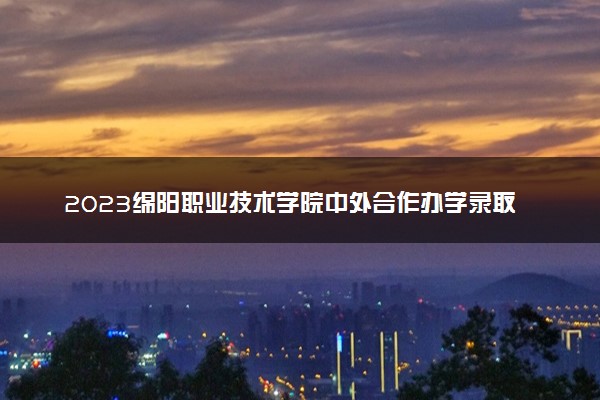 2023绵阳职业技术学院中外合作办学录取